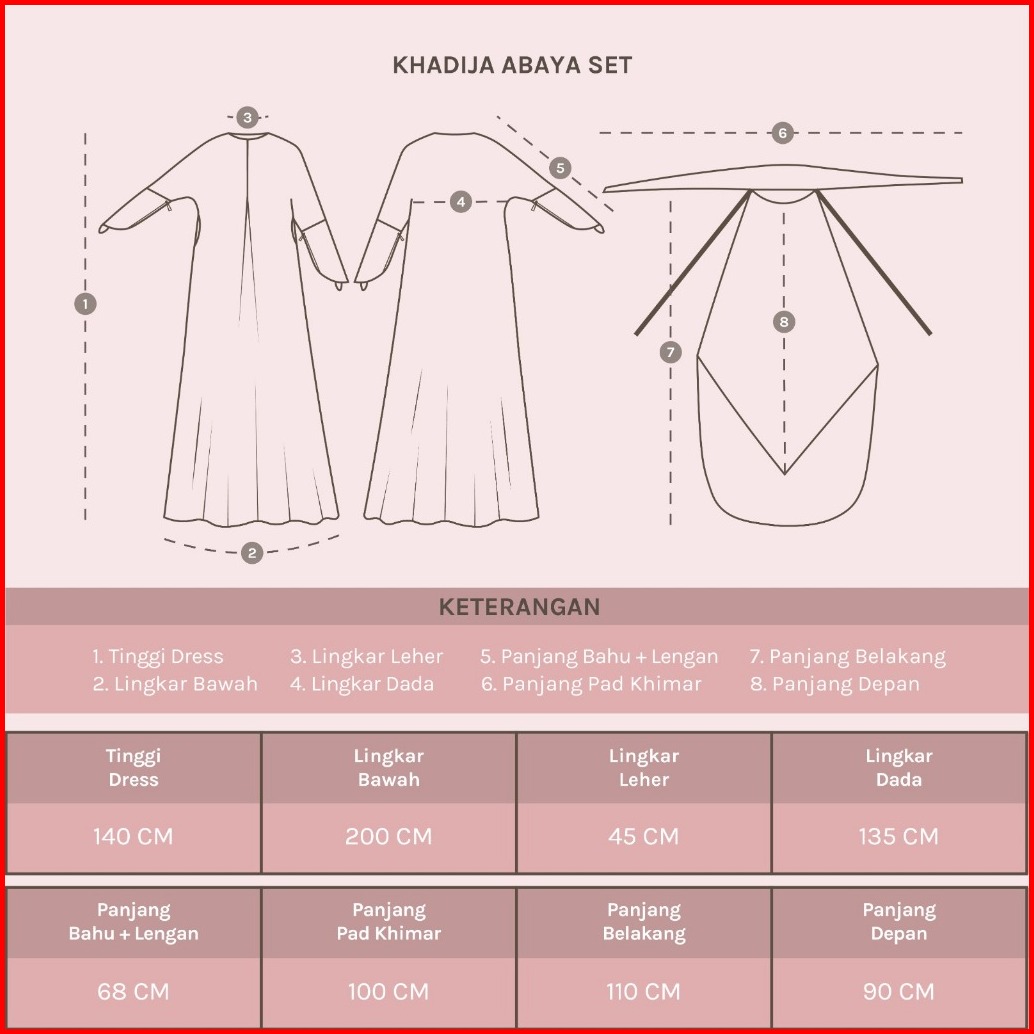 KHADIJA ABAYA SET

3
5
4
6
1
8
7
2

KETERANGAN

1. Tinggi Dress
2. Lingkar Bawah
3. Lingkar Leher
4. Lingkar Dada
5. Panjang Bahu + Lengan
6. Panjang Pad Khimar
7. Panjang Belakang
8. Panjang Depan

| Tinggi Dress | Lingkar Bawah | Lingkar Leher | Lingkar Dada |
|---|---|---|---|
| 140 CM | 200 CM | 45 CM | 135 CM |

| Panjang Bahu + Lengan | Panjang Pad Khimar | Panjang Belakang | Panjang Depan |
|---|---|---|---|
| 68 CM | 100 CM | 110 CM | 90 CM |